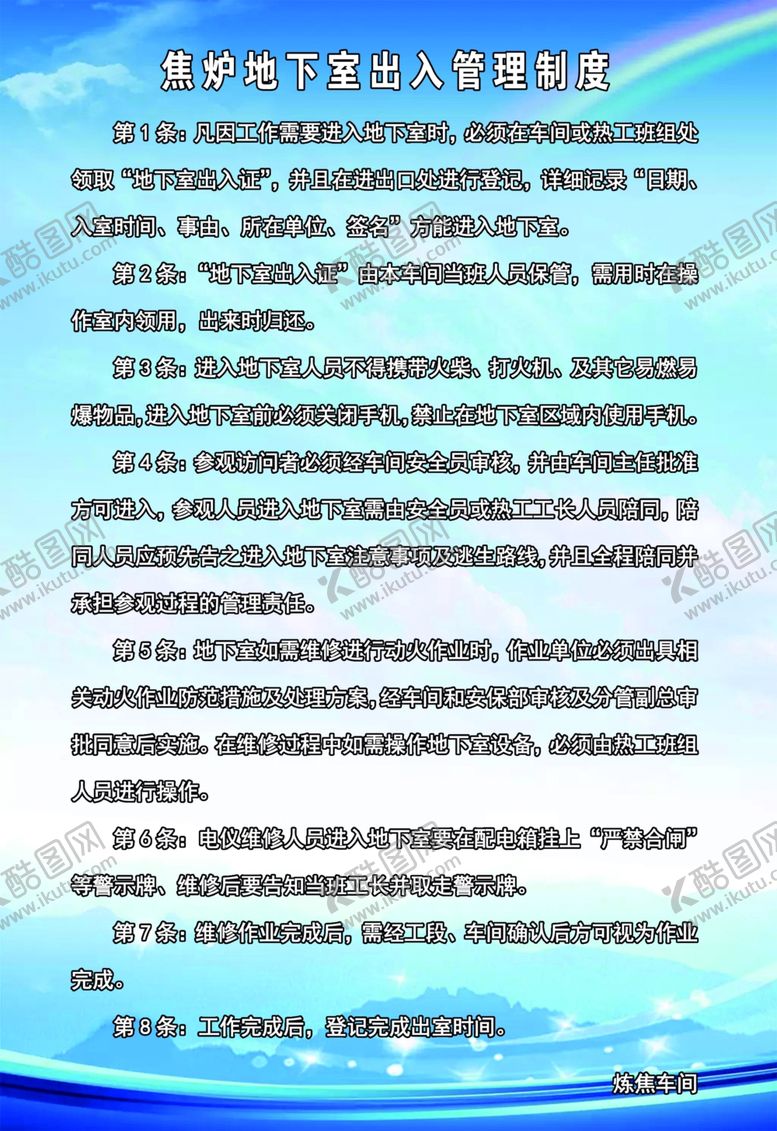 焦炉地下室出入管理制度

第1条：凡因工作需要进入地下室时，必须在车间或热工班组处领取“地下室出入证”，并且在进出口处进行登记，详细记录“日期、入室时间、事由、所在单位、签名”方能进入地下室。

第2条：“地下室出入证”由本车间当班人员保管，需用时在操作室内领用，出来时归还。

第3条：进入地下室人员不得携带火柴、打火机、及其它易燃易爆物品，进入地下室前必须关闭手机，禁止在地下室区域内使用手机。

第4条：参观访问者必须经车间安全员审核，并由车间主任批准方可进入，参观人员进入地下室需由安全员或热工工长人员陪同，陪同人员应预先告之进入地下室注意事项及逃生路线，并且全程陪同并承担参观过程的管理责任。

第5条：地下室如需维修进行动火作业时，作业单位必须出具相关动火作业防范措施及处理方案，经车间和安保部审核及分管副总审批同意后实施。在维修过程中如需操作地下室设备，必须由热工班组人员进行操作。

第6条：电仪维修人员进入地下室要在配电箱挂上“严禁合闸”等警示牌、维修后要告知当班工长并取走警示牌。

第7条：维修作业完成后，需经工段、车间确认后方可视为作业完成。

第8条：工作完成后，登记完成出室时间。

炼焦车间

酷图网
www.ikutu.com